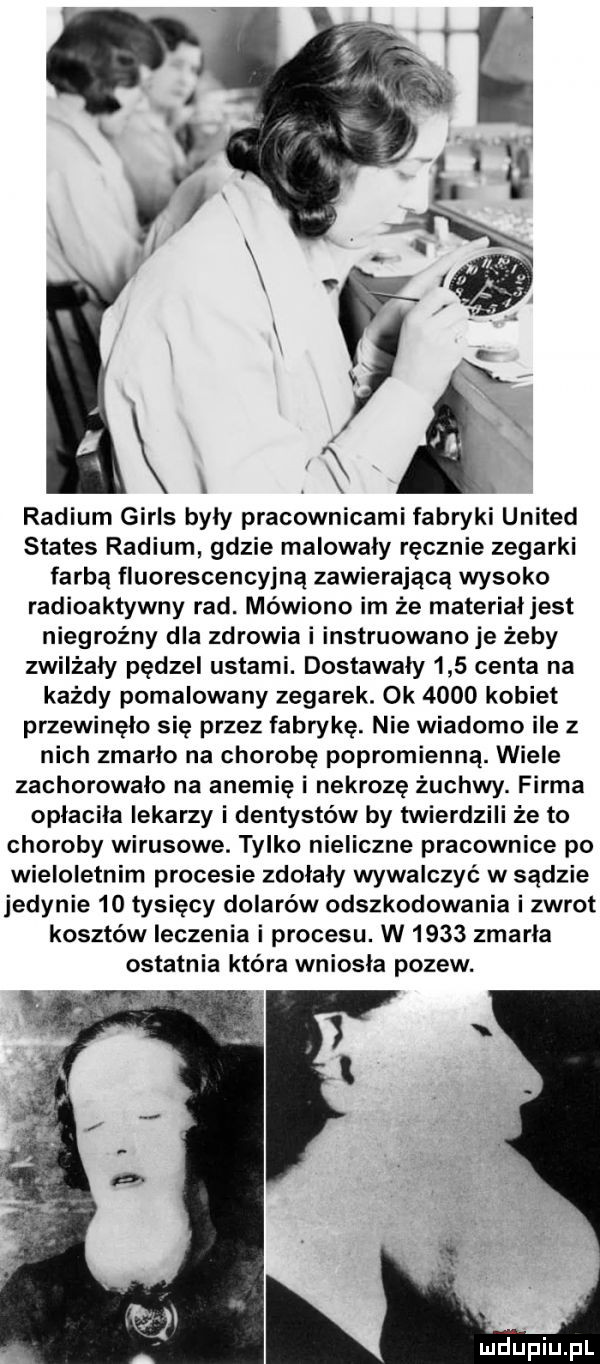 Radium Girls były pracownicami fabryki United States Radium, gdzie malowały ręcznie zegarki farbą fluorescencyjną zawierającą wysoko radioaktywny rad. Mówiono im że materiał jest niegroźny dla zdrowia i instruowano je żeby zwilżały pędzel ustami. Dostawały 1,5 centa na każdy pomalowany zegarek. Ok 4000 kobiet przewinęło się przez fabrykę. Nie wiadomo ile z nich zmarło na chorobę popromienną. Wiele zachorowało na anemię i nekrozę żuchwy. Firma opłaciła lekarzy i dentystów by twierdzili że to choroby wirusowe. Tylko nieliczne pracownice po wieloletnim procesie zdołały wywalczyć w sądzie jedynie 10 tysięcy dolarów odszkodowania i zwrot kosztów leczenia i procesu. W 1933 zmarła ostatnia która wniosła pozew.

mdupiu.pl